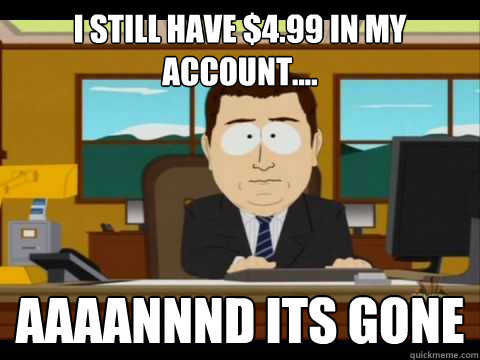 I STILL HAVE \$4.99 IN MY ACCOUNT....

AAAANNND ITS GONE

quickmeme.com